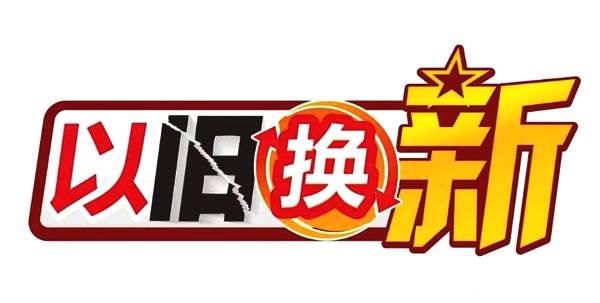 以旧换新